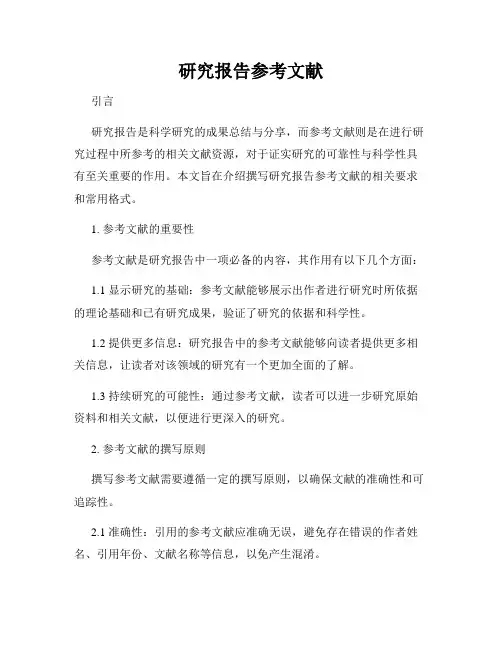 研究报告参考文献

引言

研究报告是科学研究的成果总结与分享，而参考文献则是在进行研究过程中所参考的相关文献资源，对于证实研究的可靠性与科学性具有至关重要的作用。本文旨在介绍撰写研究报告参考文献的相关要求和常用格式。

1. 参考文献的重要性

参考文献是研究报告中一项必备的内容，其作用有以下几个方面：

1.1 显示研究的基础：参考文献能够展示出作者进行研究时所依据的理论基础和已有研究成果，验证了研究的依据和科学性。

1.2 提供更多信息：研究报告中的参考文献能够向读者提供更多相关信息，让读者对该领域的研究有一个更加全面的了解。

1.3 持续研究的可能性：通过参考文献，读者可以进一步研究原始资料和相关文献，以便进行更深入的研究。

2. 参考文献的撰写原则

撰写参考文献需要遵循一定的撰写原则，以确保文献的准确性和可追踪性。

2.1 准确性：引用的参考文献应准确无误，避免存在错误的作者姓名、引用年份、文献名称等信息，以免产生混淆。